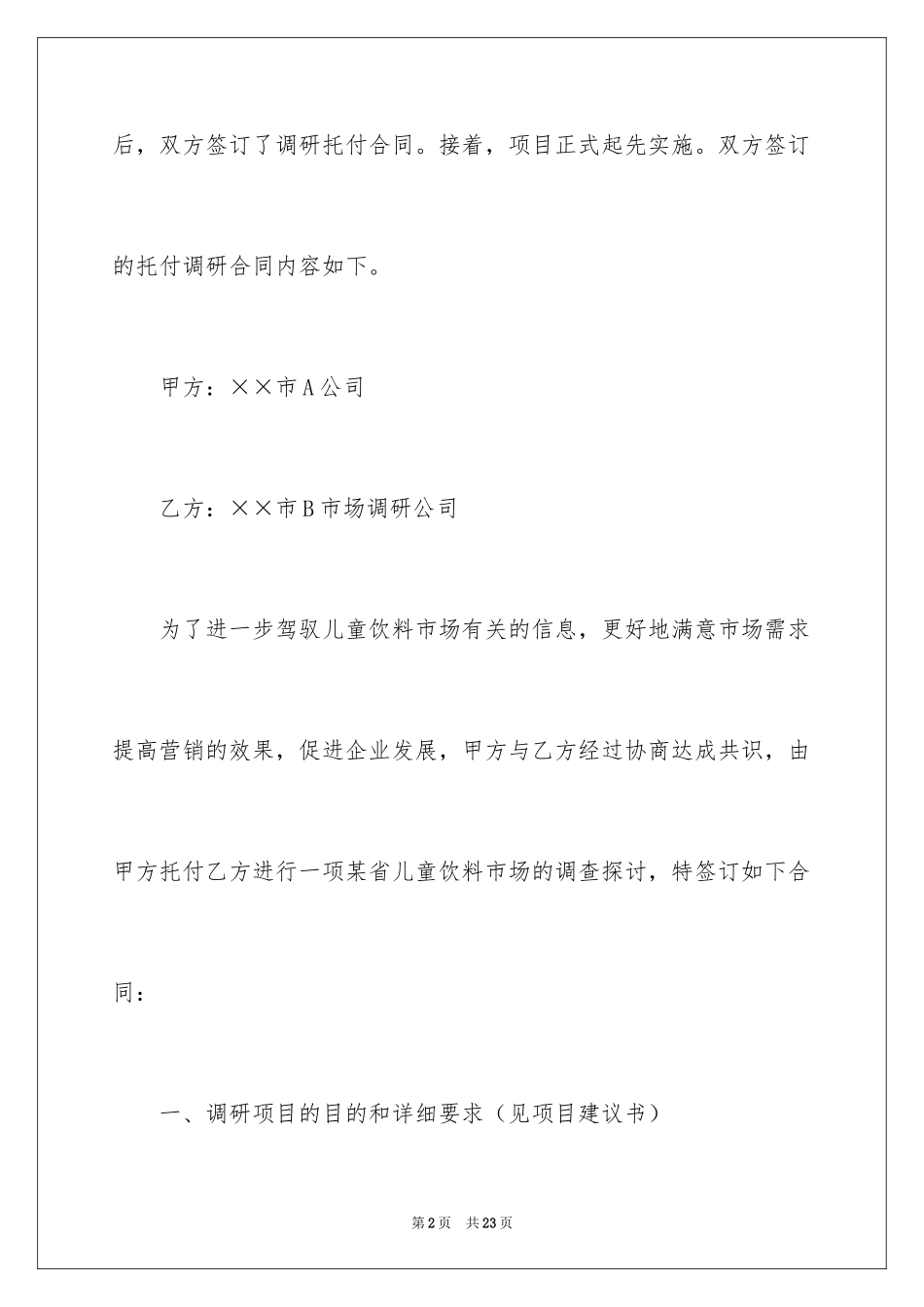 后，双方签订了调研托付合同。接着，项目正式起先实施。双方签订的托付调研合同内容如下。

甲方：××市A公司

乙方：××市B市场调研公司

为了进一步驾驭儿童饮料市场有关的信息，更好地满意市场需求提高营销的效果，促进企业发展，甲方与乙方经过协商达成共识，由甲方托付乙方进行一项某省儿童饮料市场的调查探讨，特签订如下合同：

一、调研项目的目的和详细要求（见项目建议书）

第2页　共23页